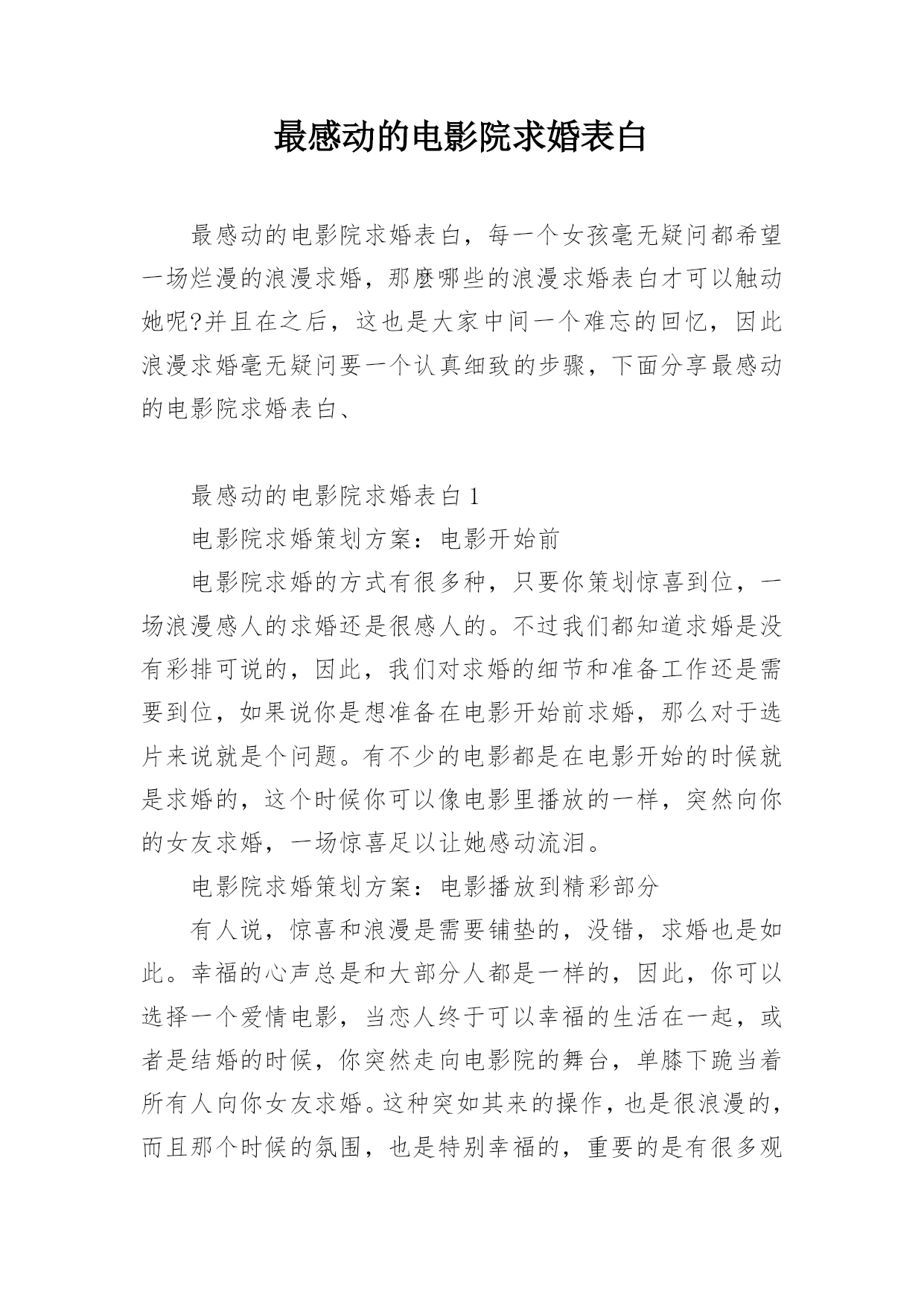 最感动的电影院求婚表白

最感动的电影院求婚表白，每一个女孩毫无疑问都希望一场烂漫的浪漫求婚，那麽哪些的浪漫求婚表白才可以触动她呢?并且在之后，这也是大家中间一个难忘的回忆，因此浪漫求婚毫无疑问要一个认真细致的步骤，下面分享最感动的电影院求婚表白、

最感动的电影院求婚表白 1

电影院求婚策划方案：电影开始前

电影院求婚的方式有很多种，只要你策划惊喜到位，一场浪漫感人的求婚还是很感人的。不过我们都知道求婚是没有彩排可说的，因此，我们对求婚的细节和准备工作还是需要到位，如果说你是想准备在电影开始前求婚，那么对于选片来说就是个问题。有不少的电影都是在电影开始的时候就是求婚的，这个时候你可以像电影里播放的一样，突然向你的女友求婚，一场惊喜足以让她感动流泪。

电影院求婚策划方案：电影播放到精彩部分

有人说，惊喜和浪漫是需要铺垫的，没错，求婚也是如此。幸福的心声总是和大部分人都是一样的，因此，你可以选择一个爱情电影，当恋人终于可以幸福的生活在一起，或者是结婚的时候，你突然走向电影院的舞台，单膝下跪当着所有人向你女友求婚。这种突如其来的操作，也是很浪漫的，而且那个时候的氛围，也是特别幸福的，重要的是有很多观